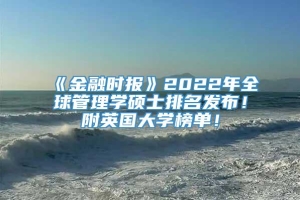 《金融时报》2022年全球管理学硕士排名发布！附英国大学榜单！